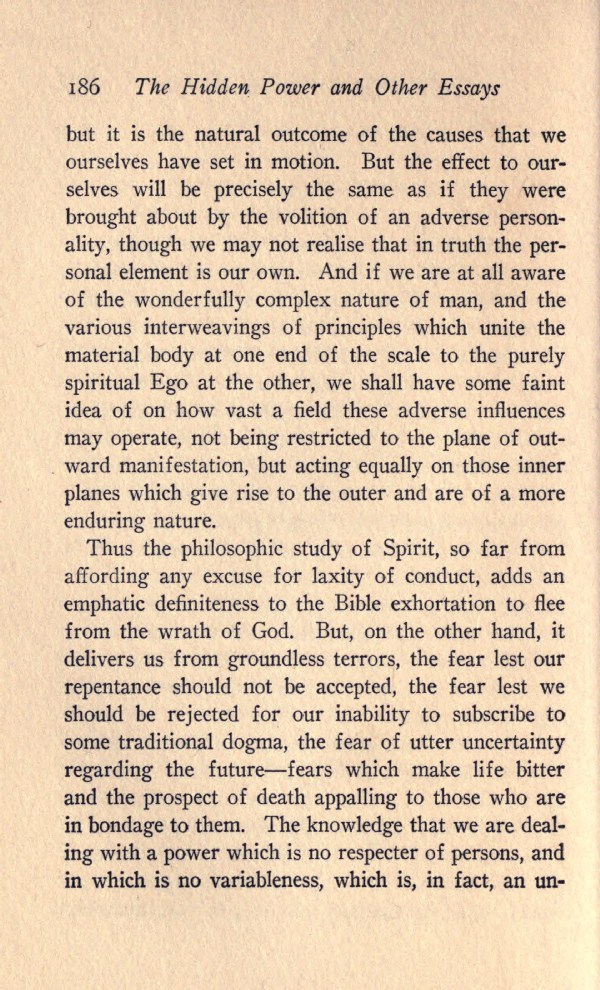 186 The Hidden Power and Other Essays

but it is the natural outcome of the causes that we ourselves have set in motion. But the effect to ourselves will be precisely the same as if they were brought about by the volition of an adverse personality, though we may not realise that in truth the personal element is our own. And if we are at all aware of the wonderfully complex nature of man, and the various interweavings of principles which unite the material body at one end of the scale to the purely spiritual Ego at the other, we shall have some faint idea of on how vast a field these adverse influences may operate, not being restricted to the plane of outward manifestation, but acting equally on those inner planes which give rise to the outer and are of a more enduring nature.

Thus the philosophic study of Spirit, so far from affording any excuse for laxity of conduct, adds an emphatic definiteness to the Bible exhortation to flee from the wrath of God. But, on the other hand, it delivers us from groundless terrors, the fear lest our repentance should not be accepted, the fear lest we should be rejected for our inability to subscribe to some traditional dogma, the fear of utter uncertainty regarding the future—fears which make life bitter and the prospect of death appalling to those who are in bondage to them. The knowledge that we are dealing with a power which is no respecter of persons, and in which is no variableness, which is, in fact, an un-